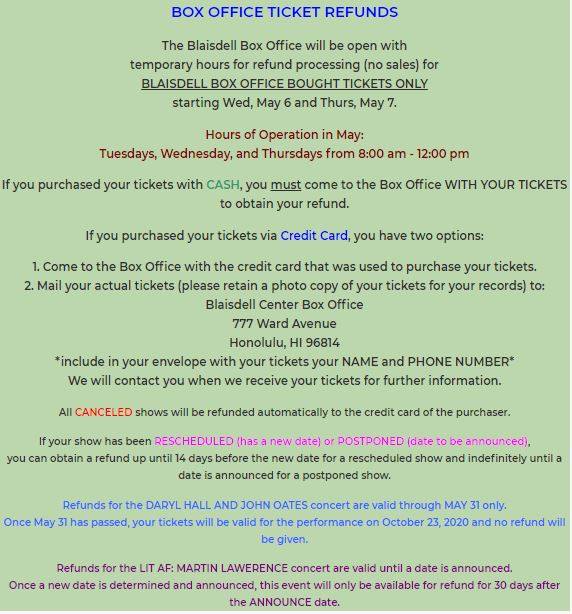 BOX OFFICE TICKET REFUNDS

The Blaisdell Box Office will be open with temporary hours for refund processing (no sales) for BLAISDELL BOX OFFICE BOUGHT TICKETS ONLY starting Wed, May 6 and Thurs, May 7.

Hours of Operation in May:
Tuesdays, Wednesday, and Thursdays from 8:00 am - 12:00 pm

If you purchased your tickets with CASH, you must come to the Box Office WITH YOUR TICKETS to obtain your refund.

If you purchased your tickets via Credit Card, you have two options:

1. Come to the Box Office with the credit card that was used to purchase your tickets.
2. Mail your actual tickets (please retain a photo copy of your tickets for your records) to:
Blaisdell Center Box Office
777 Ward Avenue
Honolulu, HI 96814
*include in your envelope with your tickets your NAME and PHONE NUMBER*
We will contact you when we receive your tickets for further information.

All CANCELED shows will be refunded automatically to the credit card of the purchaser.

If your show has been RESCHEDULED (has a new date) or POSTPONED (date to be announced), you can obtain a refund up until 14 days before the new date for a rescheduled show and indefinitely until a date is announced for a postponed show.

Refunds for the DARYL HALL AND JOHN OATES concert are valid through MAY 31 only.
Once May 31 has passed, your tickets will be valid for the performance on October 23, 2020 and no refund will be given.

Refunds for the LIT AF: MARTIN LAWERENCE concert are valid until a date is announced.
Once a new date is determined and announced, this event will only be available for refund for 30 days after the ANNOUNCE date.